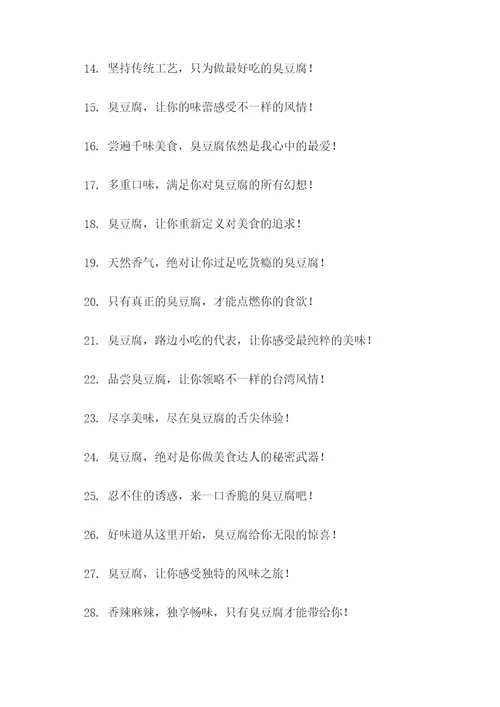 14. 坚持传统工艺，只为做最好吃的臭豆腐！

15. 臭豆腐，让你的味蕾感受不一样的风情！

16. 尝遍千味美食，臭豆腐依然是我心中的最爱！

17. 多重口味，满足你对臭豆腐的所有幻想！

18. 臭豆腐，让你重新定义对美食的追求！

19. 天然香气，绝对让你过足吃货瘾的臭豆腐！

20. 只有真正的臭豆腐，才能点燃你的食欲！

21. 臭豆腐，路边小吃的代表，让你感受最纯粹的美味！

22. 品尝臭豆腐，让你领略不一样的台湾风情！

23. 尽享美味，尽在臭豆腐的舌尖体验！

24. 臭豆腐，绝对是你做美食达人的秘密武器！

25. 忍不住的诱惑，来一口香脆的臭豆腐吧！

26. 好味道从这里开始，臭豆腐给你无限的惊喜！

27. 臭豆腐，让你感受独特的风味之旅！

28. 香辣麻辣，独享畅味，只有臭豆腐才能带给你！